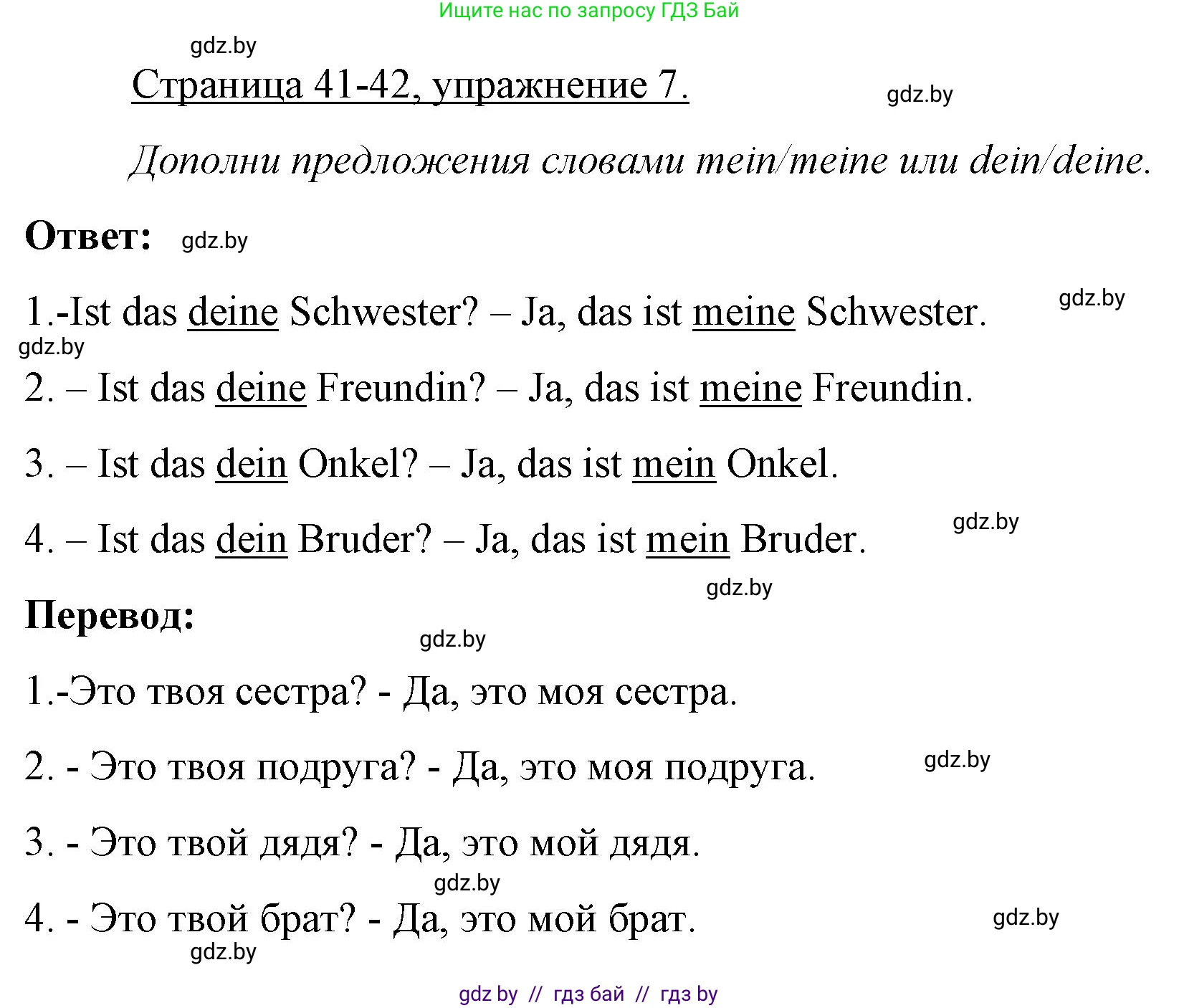 Ищите нас по запросу ГДЗ Бай

gdz.by

Страница 41-42, упражнение 7.

gdz.by

Дополни предложения словами mein/meine или dein/deine.

Ответ: gdz.by

1.-Ist das deine Schwester? – Ja, das ist meine Schwester. gdz.by

gdz.by

2. – Ist das deine Freundin? – Ja, das ist meine Freundin.

3. – Ist das dein Onkel? – Ja, das ist mein Onkel.

4. – Ist das dein Bruder? – Ja, das ist mein Bruder. gdz.by

gdz.by

Перевод:

gdz.by

1.-Это твоя сестра? - Да, это моя сестра.

2. - Это твоя подруга? - Да, это моя подруга. gdz.by

3. - Это твой дядя? - Да, это мой дядя.

gdz.by

4. - Это твой брат? - Да, это мой брат. gdz.by

gdz.by

gdz by // гдз бай // гдз by